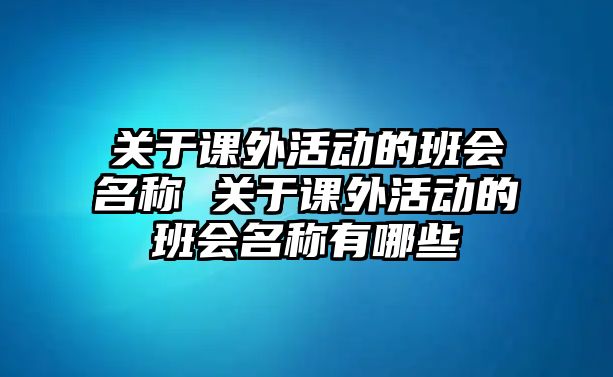 关于课外活动的班会名称 关于课外活动的班会名称有哪些